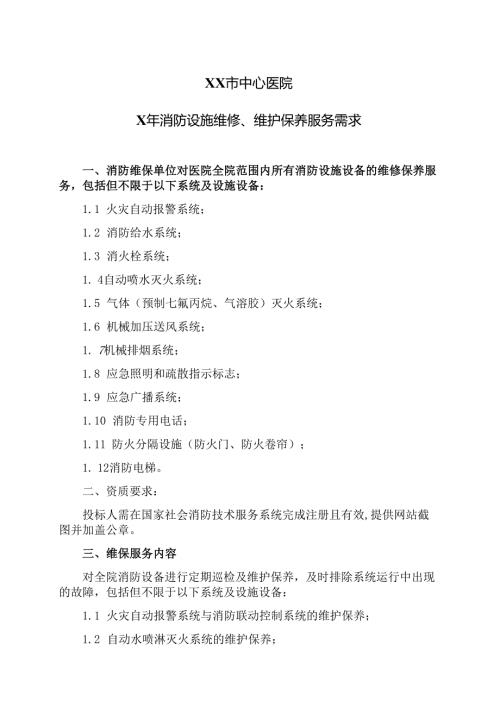 XX市中心医院

X年消防设施维修、维护保养服务需求

一、消防维保单位对医院全院范围内所有消防设施设备的维修保养服务，包括但不限于以下系统及设施设备：

1.1 火灾自动报警系统；

1.2 消防给水系统；

1.3 消火栓系统；

1. 4自动喷水灭火系统；

1.5 气体（预制七氟丙烷、气溶胶）灭火系统；

1.6 机械加压送风系统；

1. 7机械排烟系统；

1.8 应急照明和疏散指示标志；

1.9 应急广播系统；

1.10 消防专用电话；

1.11 防火分隔设施（防火门、防火卷帘）；

1. 12消防电梯。

二、资质要求：

投标人需在国家社会消防技术服务系统完成注册且有效，提供网站截图并加盖公章。

三、维保服务内容

对全院消防设备进行定期巡检及维护保养，及时排除系统运行中出现的故障，包括但不限于以下系统及设施设备：

1.1 火灾自动报警系统与消防联动控制系统的维护保养；

1.2 自动水喷淋灭火系统的维护保养；